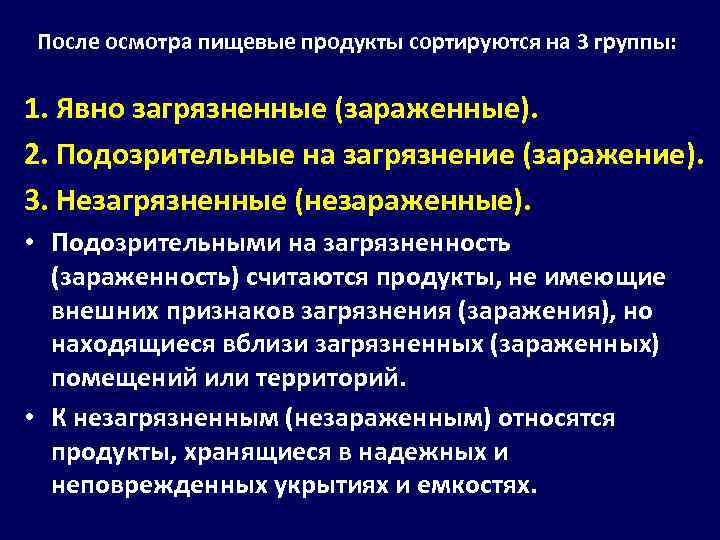 После осмотра пищевые продукты сортируются на 3 группы:

1. Явно загрязненные (зараженные).
2. Подозрительные на загрязнение (заражение).
3. Незагрязненные (незараженные).

• Подозрительными на загрязненность (зараженность) считаются продукты, не имеющие внешних признаков загрязнения (заражения), но находящиеся вблизи загрязненных (зараженных) помещений или территорий.
• К незагрязненным (незараженным) относятся продукты, хранящиеся в надежных и неповрежденных укрытиях и емкостях.